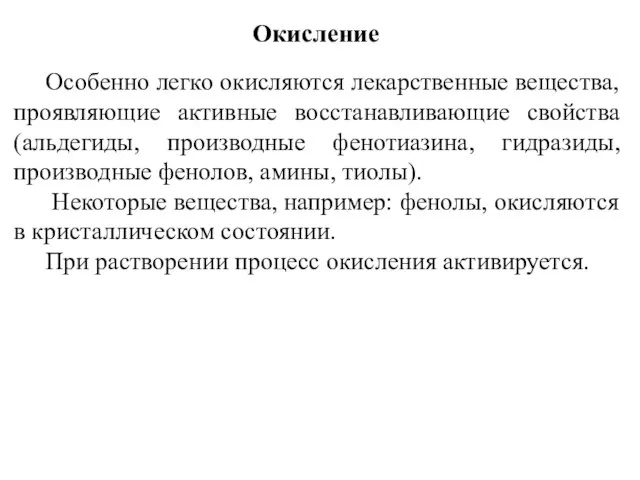 Окисление

Особенно легко окисляются лекарственные вещества, проявляющие активные восстанавливающие свойства (альдегиды, производные фенотиазина, гидразиды, производные фенолов, амины, тиолы).

Некоторые вещества, например: фенолы, окисляются в кристаллическом состоянии.

При растворении процесс окисления активируется.